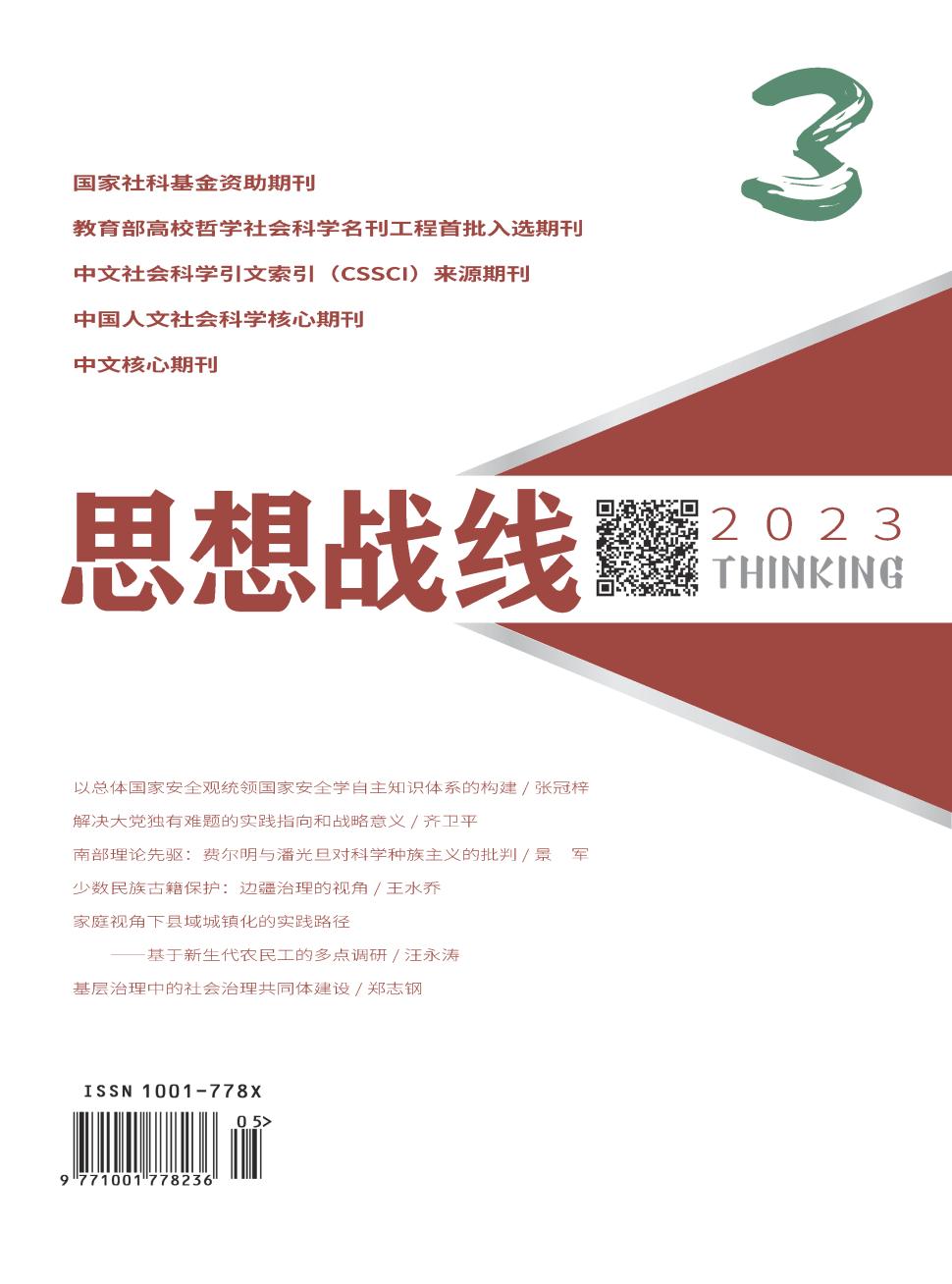 3

国家社科基金资助期刊

教育部高校哲学社会科学名刊工程首批入选期刊

中文社会科学引文索引（CSSCI）来源期刊

中国人文社会科学核心期刊

中文核心期刊

思想战线

2023

THINKING

以总体国家安全观统领国家安全学自主知识体系的构建 / 张冠梓

解决大党独有难题的实践指向和战略意义 / 齐卫平

南部理论先驱：费尔明与潘光旦对科学种族主义的批判 / 景 军

少数民族古籍保护：边疆治理的视角 / 王水乔

家庭视角下县域城镇化的实践路径

——基于新生代农民工的多点调研 / 汪永涛

基层治理中的社会治理共同体建设 / 郑志钢

ISSN 1001-778X

05>

9 771001 778236